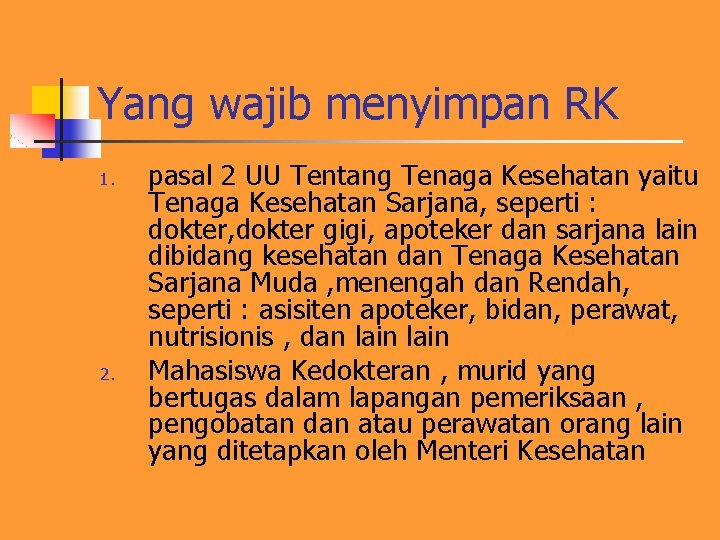 Yang wajib menyimpan RK

1. pasal 2 UU Tentang Tenaga Kesehatan yaitu Tenaga Kesehatan Sarjana, seperti : dokter,dokter gigi, apoteker dan sarjana lain dibidang kesehatan dan Tenaga Kesehatan Sarjana Muda ,menengah dan Rendah, seperti : asisiten apoteker, bidan, perawat, nutrisionis , dan lain lain
2. Mahasiswa Kedokteran , murid yang bertugas dalam lapangan pemeriksaan , pengobatan dan atau perawatan orang lain yang ditetapkan oleh Menteri Kesehatan